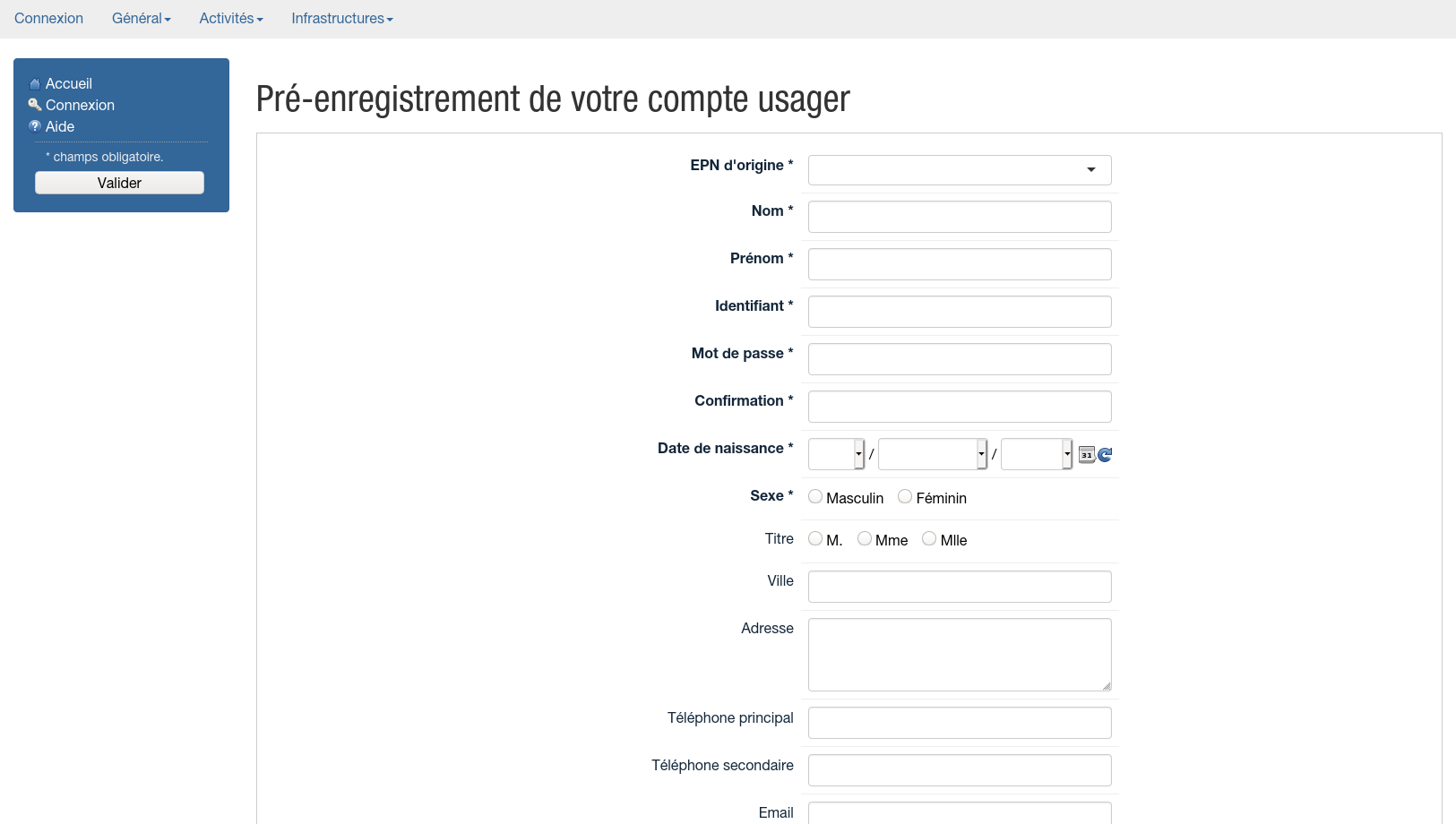 Connexion Général Activités Infrastructures

Accueil
Connexion
Aide

* champs obligatoire.

Valider

Pré-enregistrement de votre compte usager

EPN d'origine *

Nom *

Prénom *

Identifiant *

Mot de passe *

Confirmation *

Date de naissance * / /

Sexe * Masculin Féminin

Titre M. Mme Mlle

Ville

Adresse

Téléphone principal

Téléphone secondaire

Email